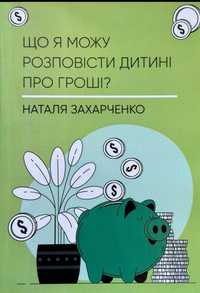 ЩО Я МОЖУ РОЗПОВІСТИ ДИТИНІ ПРО ГРОШІ?

НАТАЛЯ ЗАХАРЧЕНКО